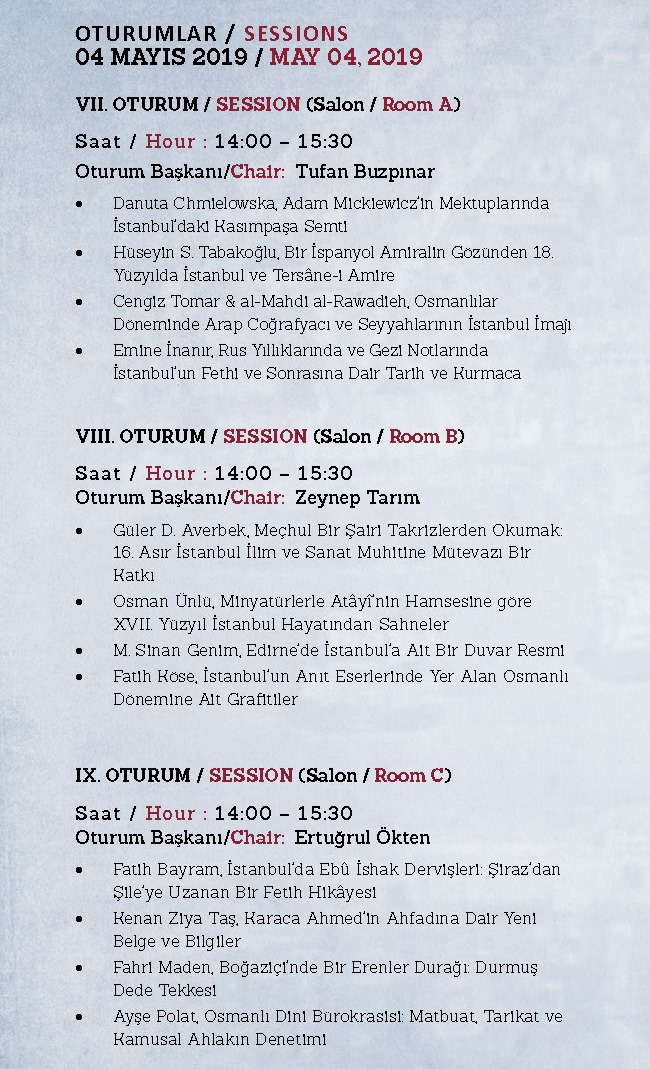 OTURUMLAR / SESSIONS
04 MAYIS 2019 / MAY 04, 2019

VII. OTURUM / SESSION (Salon / Room A)

Saat / Hour : 14:00 – 15:30
Oturum Başkanı/Chair: Tufan Buzpınar

• Danuta Chmielowska, Adam Mickiewicz'in Mektuplarında İstanbul'daki Kasımpaşa Semti
• Hüseyin S. Tabakoğlu, Bir İspanyol Amiralin Gözünden 18. Yüzyılda İstanbul ve Tersâne-i Amire
• Cengiz Tomar & al-Mahdi al-Rawadieh, Osmanlılar Döneminde Arap Coğrafyacı ve Seyyahlarının İstanbul İmajı
• Emine İnanır, Rus Yıllıklarında ve Gezi Notlarında İstanbul'un Fethi ve Sonrasına Dair Tarih ve Kurmaca

VIII. OTURUM / SESSION (Salon / Room B)

Saat / Hour : 14:00 – 15:30
Oturum Başkanı/Chair: Zeynep Tarım

• Güler D. Averbek, Meçhul Bir Şairi Takrizlerden Okumak: 16. Asır İstanbul İlim ve Sanat Muhitine Mütevazı Bir Katkı
• Osman Ünlü, Minyatürlerle Atâyî'nin Hamsesine göre XVII. Yüzyıl İstanbul Hayatından Sahneler
• M. Sinan Genim, Edirne'de İstanbul'a Ait Bir Duvar Resmi
• Fatih Köse, İstanbul'un Anıt Eserlerinde Yer Alan Osmanlı Dönemine Ait Grafitiler

IX. OTURUM / SESSION (Salon / Room C)

Saat / Hour : 14:00 – 15:30
Oturum Başkanı/Chair: Ertuğrul Ökten

• Fatih Bayram, İstanbul'da Ebû İshak Dervişleri: Şiraz'dan Şile'ye Uzanan Bir Fetih Hikâyesi
• Kenan Ziya Taş, Karaca Ahmed'in Ahfadına Dair Yeni Belge ve Bilgiler
• Fahri Maden, Boğaziçi'nde Bir Erenler Durağı: Durmuş Dede Tekkesi
• Ayşe Polat, Osmanlı Dini Bürokrasisi: Matbuat, Tarikat ve Kamusal Ahlakın Denetimi